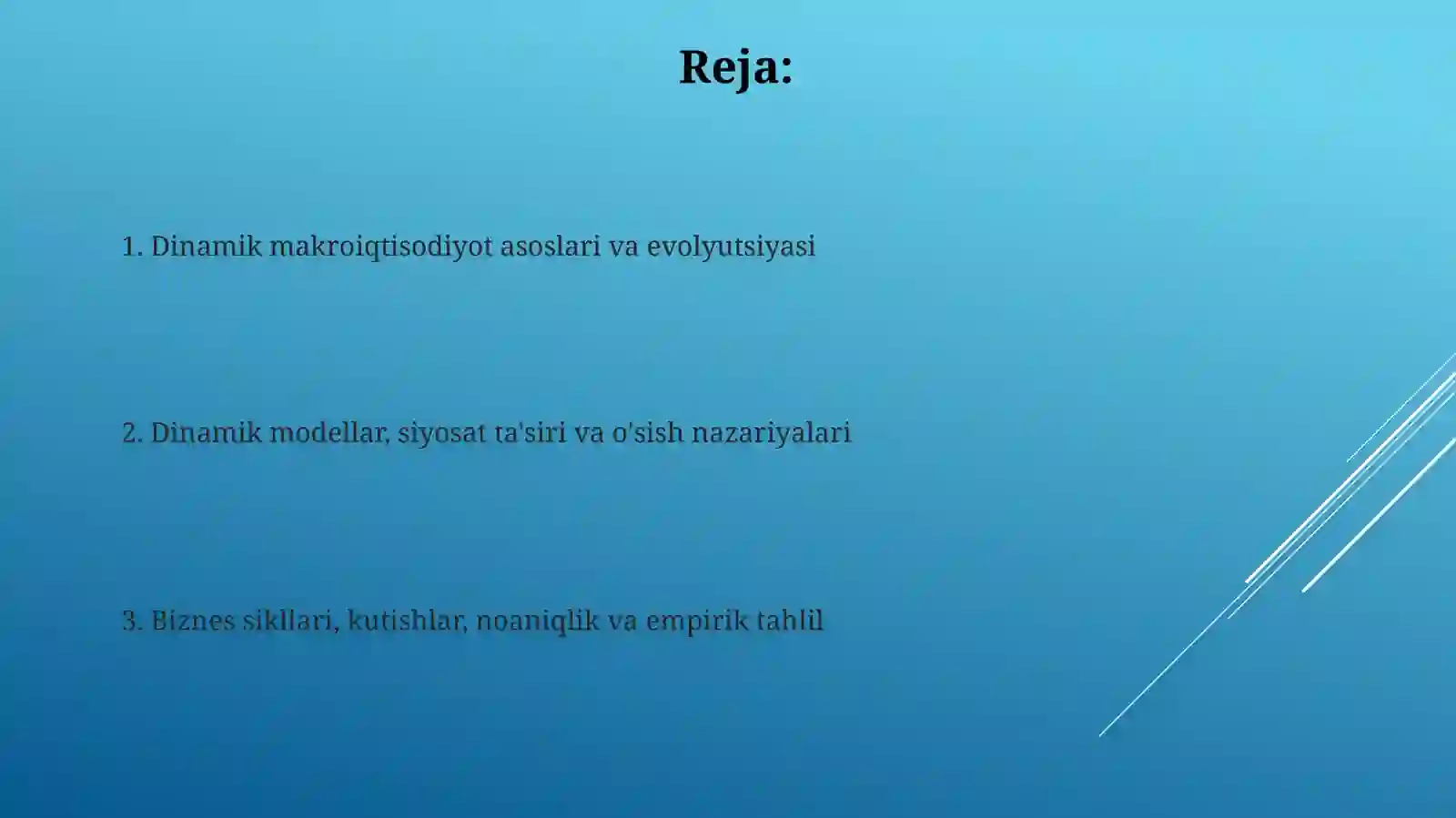 Reja:

1. Dinamik makroiqtisodiyot asoslari va evolyutsiyasi

2. Dinamik modellar, siyosat ta'siri va o'sish nazariyalari

3. Biznes sikllari, kutishlar, noaniqlik va empirik tahlil